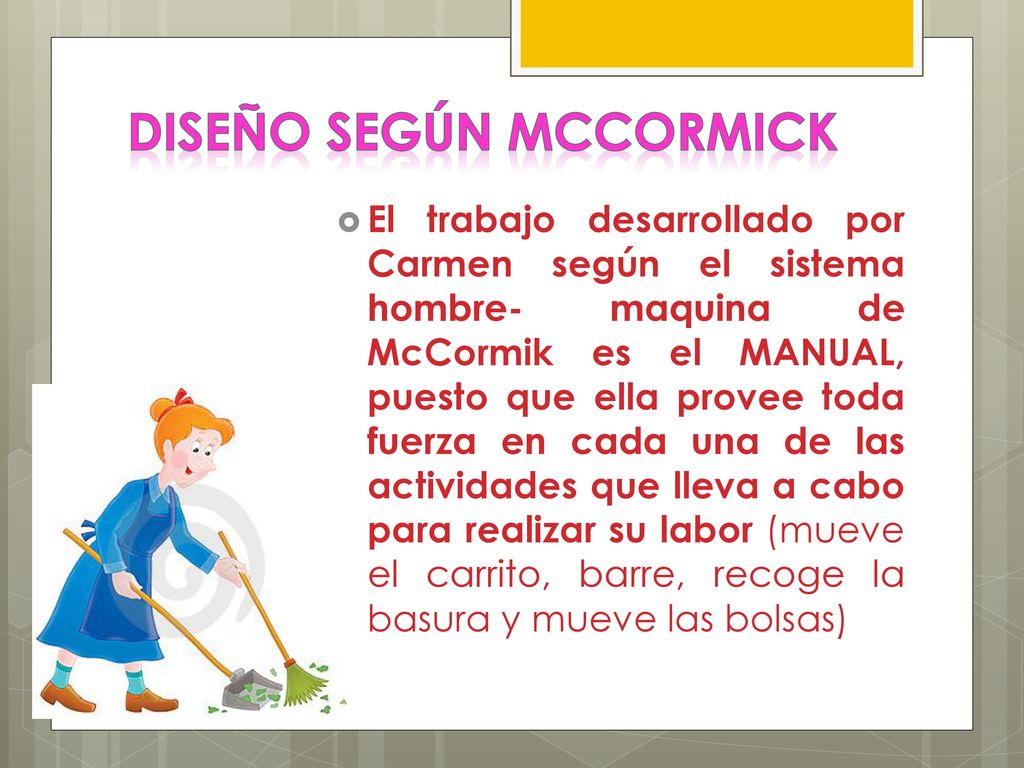 DISEÑO SEGÚN MCCORMICK

El trabajo desarrollado por Carmen según el sistema hombre- maquina de McCormik es el MANUAL, puesto que ella provee toda fuerza en cada una de las actividades que lleva a cabo para realizar su labor (mueve el carrito, barre, recoge la basura y mueve las bolsas)